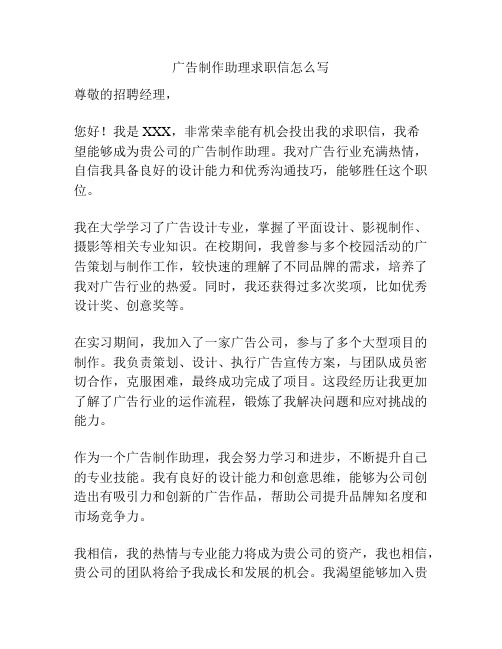 广告制作助理求职信怎么写

尊敬的招聘经理，

您好！我是 XXX，非常荣幸能有机会投出我的求职信，我希望能够成为贵公司的广告制作助理。我对广告行业充满热情，自信我具备良好的设计能力和优秀沟通技巧，能够胜任这个职位。

我在大学学习了广告设计专业，掌握了平面设计、影视制作、摄影等相关专业知识。在校期间，我曾参与多个校园活动的广告策划与制作工作，较快速的理解了不同品牌的需求，培养了我对广告行业的热爱。同时，我还获得过多次奖项，比如优秀设计奖、创意奖等。

在实习期间，我加入了一家广告公司，参与了多个大型项目的制作。我负责策划、设计、执行广告宣传方案，与团队成员密切合作，克服困难，最终成功完成了项目。这段经历让我更加了解了广告行业的运作流程，锻炼了我解决问题和应对挑战的能力。

作为一个广告制作助理，我会努力学习和进步，不断提升自己的专业技能。我有良好的设计能力和创意思维，能够为公司创造出有吸引力和创新的广告作品，帮助公司提升品牌知名度和市场竞争力。

我相信，我的热情与专业能力将成为贵公司的资产，我也相信，贵公司的团队将给予我成长和发展的机会。我渴望能够加入贵